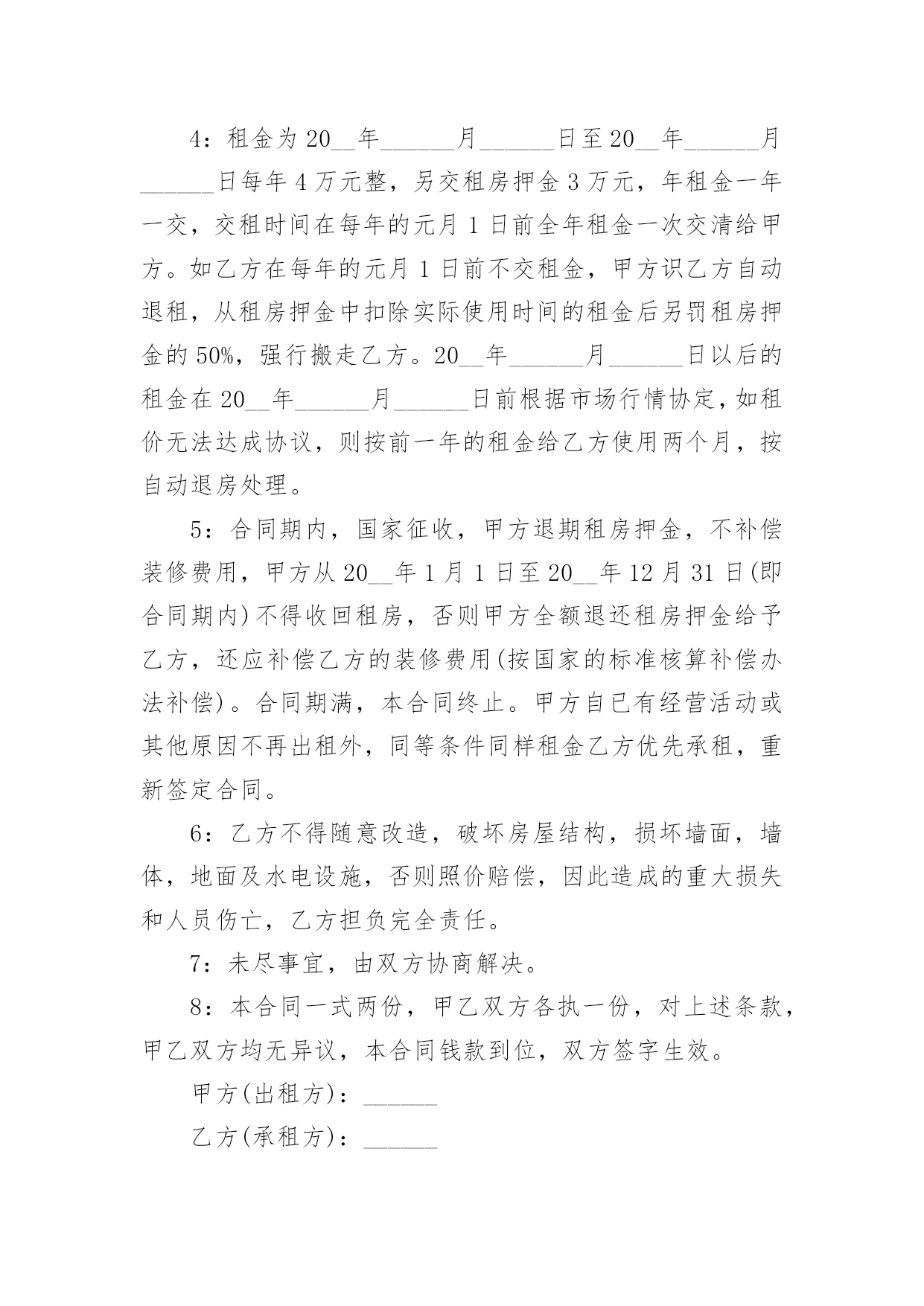 4：租金为20__年______月______日至20__年______月______日每年4万元整，另交租房押金3万元，年租金一年一交，交租时间在每年的元月1日前全年租金一次交清给甲方。如乙方在每年的元月1日前不交租金，甲方识乙方自动退租，从租房押金中扣除实际使用时间的租金后另罚租房押金的50%，强行搬走乙方。20__年______月______日以后的租金在20__年______月______日前根据市场行情协定，如租价无法达成协议，则按前一年的租金给乙方使用两个月，按自动退房处理。

5：合同期内，国家征收，甲方退期租房押金，不补偿装修费用，甲方从20__年1月1日至20__年12月31日(即合同期内)不得收回租房，否则甲方全额退还租房押金给予乙方，还应补偿乙方的装修费用(按国家的标准核算补偿办法补偿)。合同期满，本合同终止。甲方自已有经营活动或其他原因不再出租外，同等条件同样租金乙方优先承租，重新签定合同。

6：乙方不得随意改造，破坏房屋结构，损坏墙面，墙体，地面及水电设施，否则照价赔偿，因此造成的重大损失和人员伤亡，乙方担负完全责任。

7：未尽事宜，由双方协商解决。

8：本合同一式两份，甲乙双方各执一份，对上述条款，甲乙双方均无异议，本合同钱款到位，双方签字生效。

甲方(出租方)：______

乙方(承租方)：______